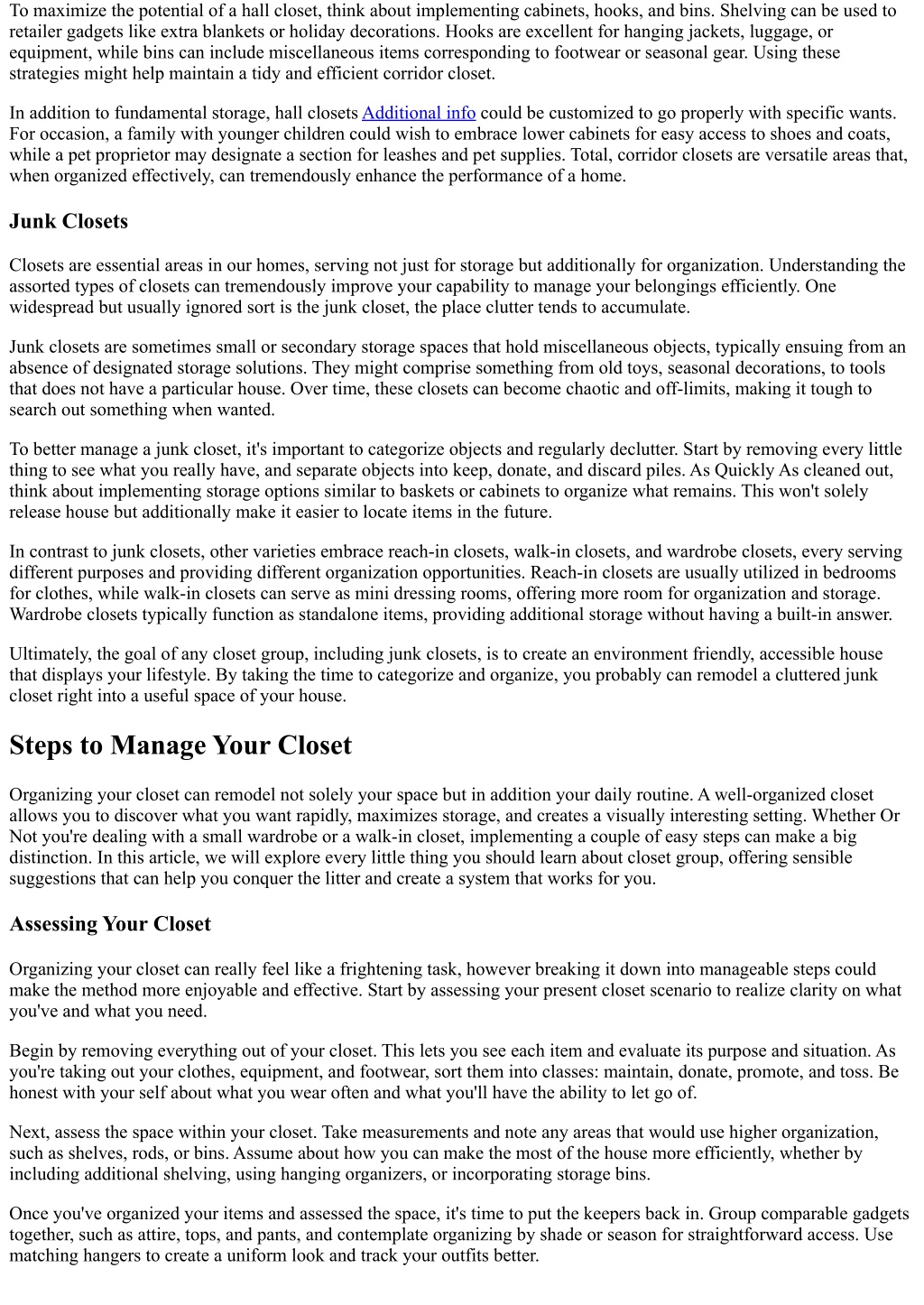 To maximize the potential of a hall closet, think about implementing cabinets, hooks, and bins. Shelving can be used to retailer gadgets like extra blankets or holiday decorations. Hooks are excellent for hanging jackets, luggage, or equipment, while bins can include miscellaneous items corresponding to footwear or seasonal gear. Using these strategies might help maintain a tidy and efficient corridor closet.

In addition to fundamental storage, hall closets Additional info could be customized to go properly with specific wants. For occasion, a family with younger children could wish to embrace lower cabinets for easy access to shoes and coats, while a pet proprietor may designate a section for leashes and pet supplies. Total, corridor closets are versatile areas that, when organized effectively, can tremendously enhance the performance of a home.

Junk Closets

Closets are essential areas in our homes, serving not just for storage but additionally for organization. Understanding the assorted types of closets can tremendously improve your capability to manage your belongings efficiently. One widespread but usually ignored sort is the junk closet, the place clutter tends to accumulate.

Junk closets are sometimes small or secondary storage spaces that hold miscellaneous objects, typically ensuing from an absence of designated storage solutions. They might comprise something from old toys, seasonal decorations, to tools that does not have a particular house. Over time, these closets can become chaotic and off-limits, making it tough to search out something when wanted.

To better manage a junk closet, it's important to categorize objects and regularly declutter. Start by removing every little thing to see what you really have, and separate objects into keep, donate, and discard piles. As Quickly As cleaned out, think about implementing storage options similar to baskets or cabinets to organize what remains. This won't solely release house but additionally make it easier to locate items in the future.

In contrast to junk closets, other varieties embrace reach-in closets, walk-in closets, and wardrobe closets, every serving different purposes and providing different organization opportunities. Reach-in closets are usually utilized in bedrooms for clothes, while walk-in closets can serve as mini dressing rooms, offering more room for organization and storage. Wardrobe closets typically function as standalone items, providing additional storage without having a built-in answer.

Ultimately, the goal of any closet group, including junk closets, is to create an environment friendly, accessible house that displays your lifestyle. By taking the time to categorize and organize, you probably can remodel a cluttered junk closet right into a useful space of your house.

Steps to Manage Your Closet

Organizing your closet can remodel not solely your space but in addition your daily routine. A well-organized closet allows you to discover what you want rapidly, maximizes storage, and creates a visually interesting setting. Whether Or Not you're dealing with a small wardrobe or a walk-in closet, implementing a couple of easy steps can make a big distinction. In this article, we will explore every little thing you should learn about closet group, offering sensible suggestions that can help you conquer the litter and create a system that works for you.

Assessing Your Closet

Organizing your closet can really feel like a frightening task, however breaking it down into manageable steps could make the method more enjoyable and effective. Start by assessing your present closet scenario to realize clarity on what you've and what you need.

Begin by removing everything out of your closet. This lets you see each item and evaluate its purpose and situation. As you're taking out your clothes, equipment, and footwear, sort them into classes: maintain, donate, promote, and toss. Be honest with your self about what you wear often and what you'll have the ability to let go of.

Next, assess the space within your closet. Take measurements and note any areas that would use higher organization, such as shelves, rods, or bins. Assume about how you can make the most of the house more efficiently, whether by including additional shelving, using hanging organizers, or incorporating storage bins.

Once you've organized your items and assessed the space, it's time to put the keepers back in. Group comparable gadgets together, such as attire, tops, and pants, and contemplate organizing by shade or season for straightforward access. Use matching hangers to create a uniform look and track your outfits better.